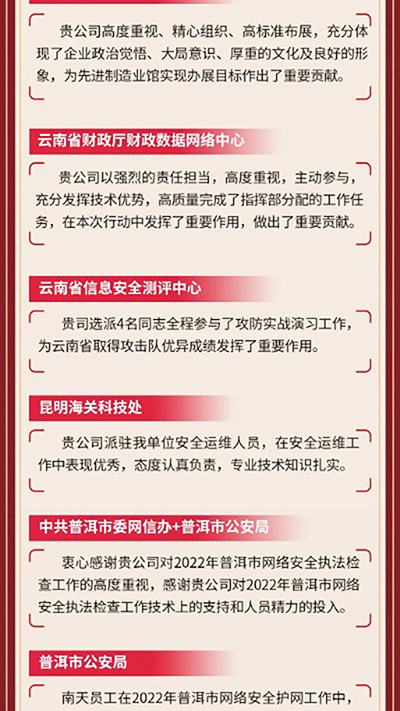 贵公司高度重视、精心组织、高标准布展，充分体现了企业政治觉悟、大局意识、厚重的文化及良好的形象，为先进制造业馆实现办展目标作出了重要贡献。

云南省财政厅财政数据网络中心

贵公司以强烈的责任担当，高度重视，主动参与，充分发挥技术优势，高质量完成了指挥部分配的工作任务，在本次行动中发挥了重要作用，做出了重要贡献。

云南省信息安全测评中心

贵司选派4名同志全程参与了攻防实战演习工作，为云南省取得攻击队优异成绩发挥了重要作用。

昆明海关科技处

贵公司派驻我单位安全运维人员，在安全运维工作中表现优秀，态度认真负责，专业技术知识扎实。

中共普洱市委网信办+普洱市公安局

衷心感谢贵公司对2022年普洱市网络安全执法检查工作的高度重视，感谢贵公司对2022年普洱市网络安全执法检查工作技术上的支持和人员精力的投入。

普洱市公安局

南天员工在2022年普洱市网络安全护网工作中，